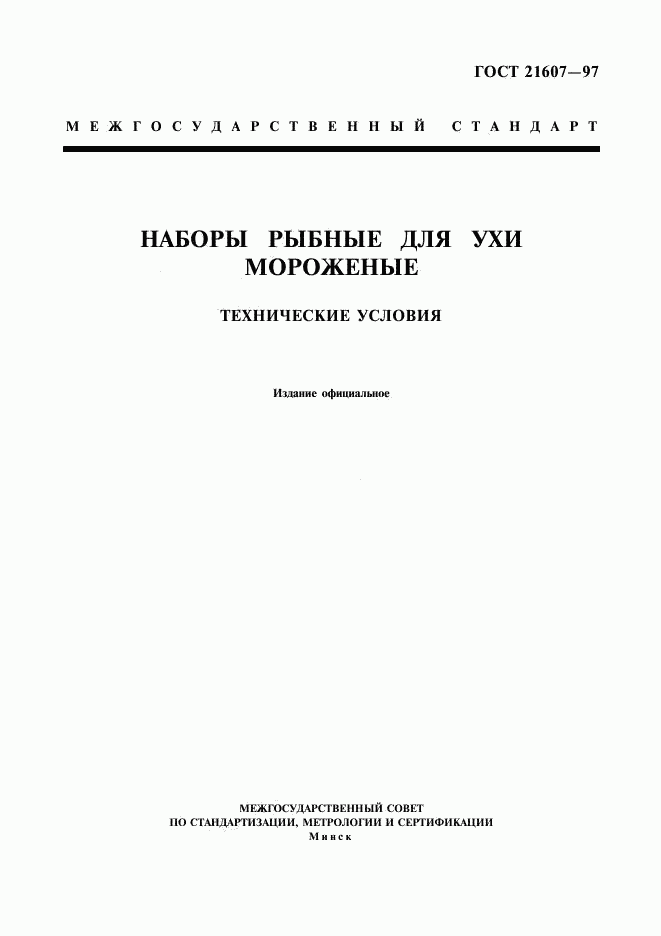 ГОСТ 21607—97

МЕЖГОСУДАРСТВЕННЫЙ СТАНДАРТ

НАБОРЫ РЫБНЫЕ ДЛЯ УХИ МОРОЖЕНЫЕ

ТЕХНИЧЕСКИЕ УСЛОВИЯ

Издание официальное

МЕЖГОСУДАРСТВЕННЫЙ СОВЕТ ПО СТАНДАРТИЗАЦИИ, МЕТРОЛОГИИ И СЕРТИФИКАЦИИ
Минск